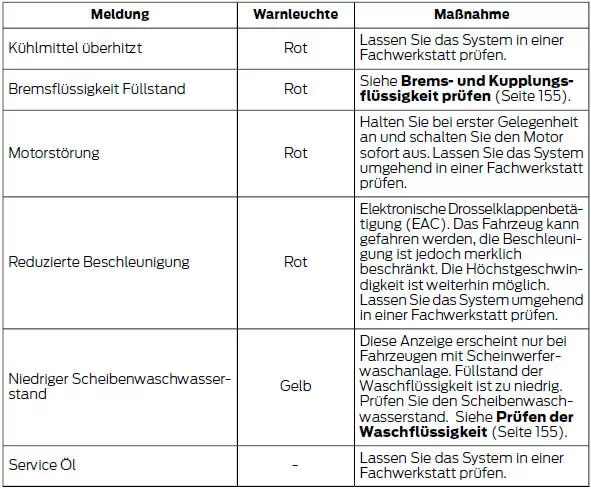 | Meldung | Warnleuchte | Maßnahme |
|---|---|---|
| Kühlmittel überhitzt | Rot | Lassen Sie das System in einer Fachwerkstatt prüfen. |
| Bremsflüssigkeit Füllstand | Rot | Siehe **Brems- und Kupplungsflüssigkeit prüfen** (Seite 155). |
| Motorstörung | Rot | Halten Sie bei erster Gelegenheit an und schalten Sie den Motor sofort aus. Lassen Sie das System umgehend in einer Fachwerkstatt prüfen. |
| Reduzierte Beschleunigung | Rot | Elektronische Drosselklappenbetätigung (EAC). Das Fahrzeug kann gefahren werden, die Beschleunigung ist jedoch merklich beschränkt. Die Höchstgeschwindigkeit ist weiterhin möglich. Lassen Sie das System umgehend in einer Fachwerkstatt prüfen. |
| Niedriger Scheibenwaschwasserstand | Gelb | Diese Anzeige erscheint nur bei Fahrzeugen mit Scheinwerferwaschanlage. Füllstand der Waschflüssigkeit ist zu niedrig. Prüfen Sie den Scheibenwaschwasserstand. Siehe **Prüfen der Waschflüssigkeit** (Seite 155). |
| Service Öl | - | Lassen Sie das System in einer Fachwerkstatt prüfen. |